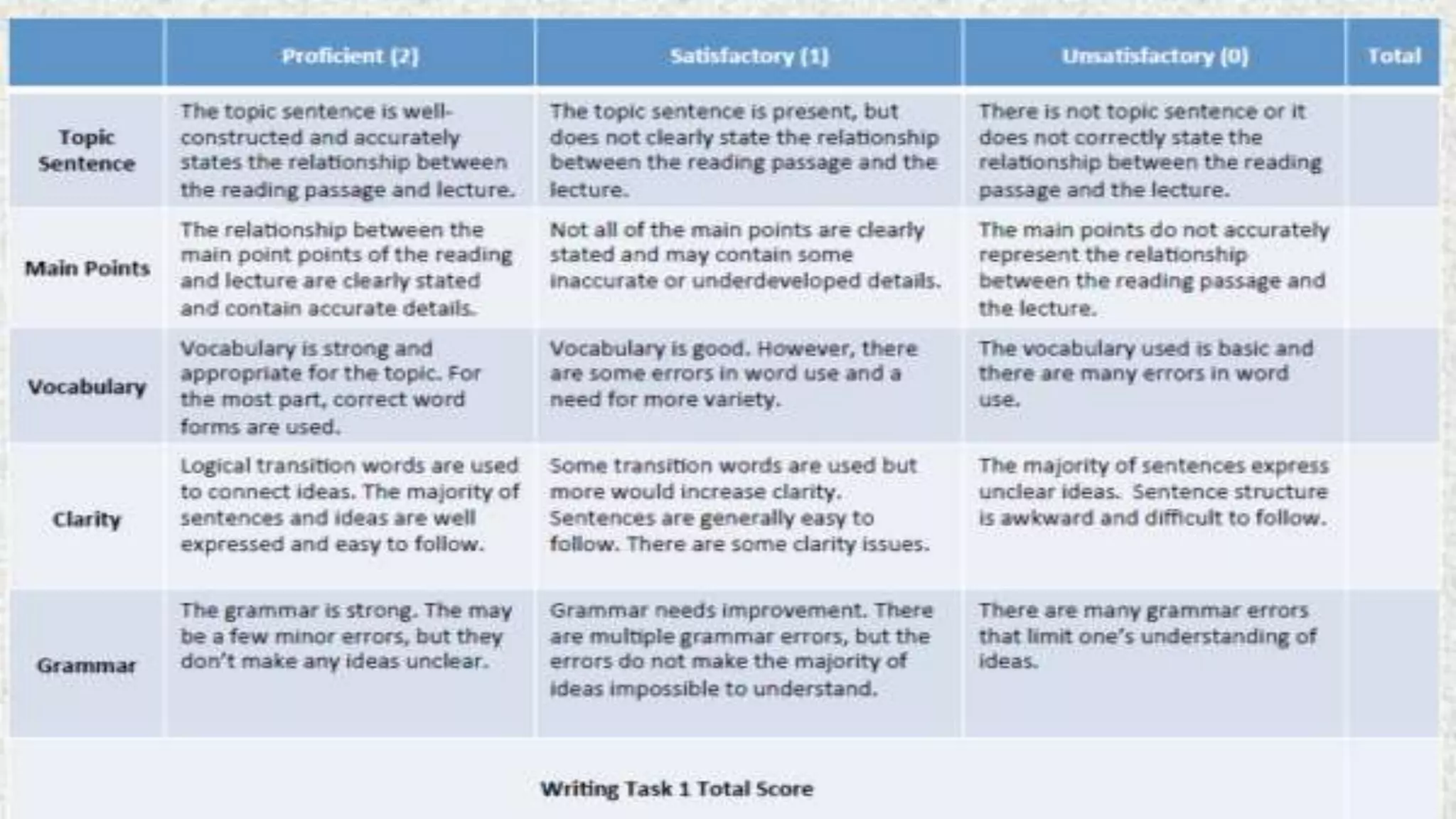 |  | Proficient (2) | Satisfactory (1) | Unsatisfactory (0) | Total |
|---|---|---|---|---|
| Topic Sentence | The topic sentence is well-constructed and accurately states the relationship between the reading passage and lecture. | The topic sentence is present, but does not clearly state the relationship between the reading passage and the lecture. | There is not topic sentence or it does not correctly state the relationship between the reading passage and the lecture. |  |
| Main Points | The relationship between the main point points of the reading and lecture are clearly stated and contain accurate details. | Not all of the main points are clearly stated and may contain some inaccurate or underdeveloped details. | The main points do not accurately represent the relationship between the reading passage and the lecture. |  |
| Vocabulary | Vocabulary is strong and appropriate for the topic. For the most part, correct word forms are used. | Vocabulary is good. However, there are some errors in word use and a need for more variety. | The vocabulary used is basic and there are many errors in word use. |  |
| Clarity | Logical transition words are used to connect ideas. The majority of sentences and ideas are well expressed and easy to follow. | Some transition words are used but more would increase clarity. Sentences are generally easy to follow. There are some clarity issues. | The majority of sentences express unclear ideas. Sentence structure is awkward and difficult to follow. |  |
| Grammar | The grammar is strong. The may be a few minor errors, but they don't make any ideas unclear. | Grammar needs improvement. There are multiple grammar errors, but the errors do not make the majority of ideas impossible to understand. | There are many grammar errors that limit one's understanding of ideas. |  |
| Writing Task 1 Total Score |  |  |  |  |